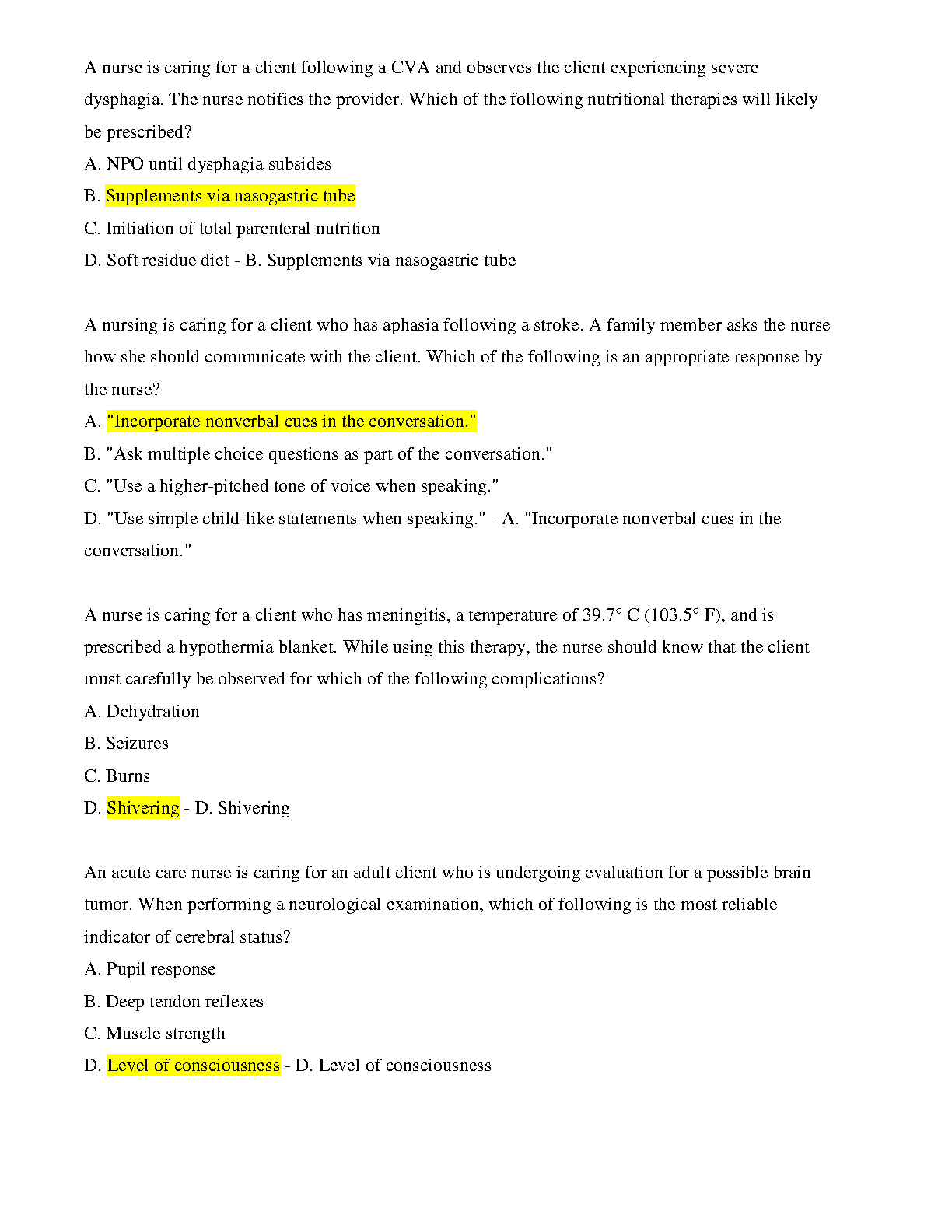 A nurse is caring for a client following a CVA and observes the client experiencing severe dysphagia. The nurse notifies the provider. Which of the following nutritional therapies will likely be prescribed?
A. NPO until dysphagia subsides
B. Supplements via nasogastric tube
C. Initiation of total parenteral nutrition
D. Soft residue diet - B. Supplements via nasogastric tube

A nursing is caring for a client who has aphasia following a stroke. A family member asks the nurse how she should communicate with the client. Which of the following is an appropriate response by the nurse?
A. "Incorporate nonverbal cues in the conversation."
B. "Ask multiple choice questions as part of the conversation."
C. "Use a higher-pitched tone of voice when speaking."
D. "Use simple child-like statements when speaking." - A. "Incorporate nonverbal cues in the conversation."

A nurse is caring for a client who has meningitis, a temperature of 39.7° C (103.5° F), and is prescribed a hypothermia blanket. While using this therapy, the nurse should know that the client must carefully be observed for which of the following complications?
A. Dehydration
B. Seizures
C. Burns
D. Shivering - D. Shivering

An acute care nurse is caring for an adult client who is undergoing evaluation for a possible brain tumor. When performing a neurological examination, which of following is the most reliable indicator of cerebral status?
A. Pupil response
B. Deep tendon reflexes
C. Muscle strength
D. Level of consciousness - D. Level of consciousness